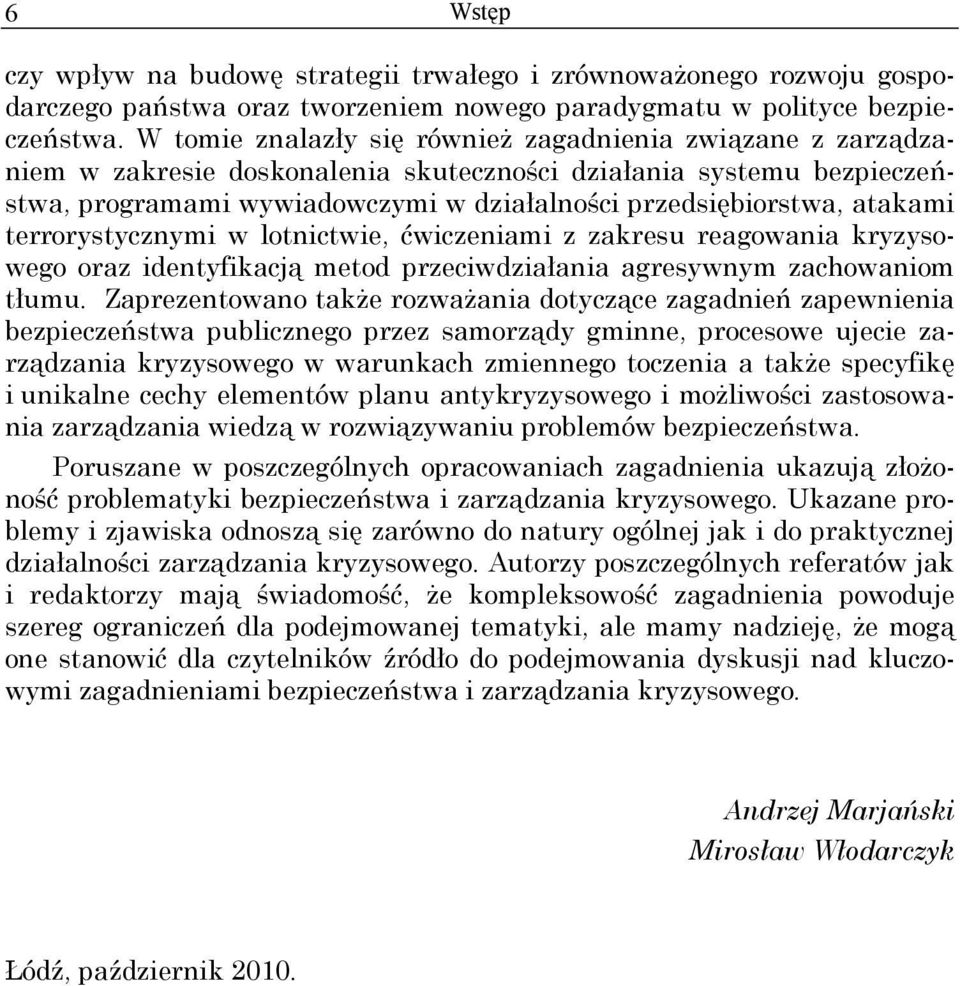 6 Wstęp

czy wpływ na budowę strategii trwałego i zrównoważonego rozwoju gospodarczego państwa oraz tworzeniem nowego paradygmatu w polityce bezpieczeństwa. W tomie znalazły się również zagadnienia związane z zarządzaniem w zakresie doskonalenia skuteczności działania systemu bezpieczeństwa, programami wywiadowczymi w działalności przedsiębiorstwa, atakami terrorystycznymi w lotnictwie, ćwiczeniami z zakresu reagowania kryzysowego oraz identyfikacją metod przeciwdziałania agresywnym zachowaniom tłumu. Zaprezentowano także rozważania dotyczące zagadnień zapewnienia bezpieczeństwa publicznego przez samorządy gminne, procesowe ujecie zarządzania kryzysowego w warunkach zmiennego toczenia a także specyfikę i unikalne cechy elementów planu antykryzysowego i możliwości zastosowania zarządzania wiedzą w rozwiązywaniu problemów bezpieczeństwa.

Poruszane w poszczególnych opracowaniach zagadnienia ukazują złożoność problematyki bezpieczeństwa i zarządzania kryzysowego. Ukazane problemy i zjawiska odnoszą się zarówno do natury ogólnej jak i do praktycznej działalności zarządzania kryzysowego. Autorzy poszczególnych referatów jak i redaktorzy mają świadomość, że kompleksowość zagadnienia powoduje szereg ograniczeń dla podejmowanej tematyki, ale mamy nadzieję, że mogą one stanowić dla czytelników źródło do podejmowania dyskusji nad kluczowymi zagadnieniami bezpieczeństwa i zarządzania kryzysowego.

Andrzej Marjański
Mirosław Włodarczyk

Łódź, październik 2010.